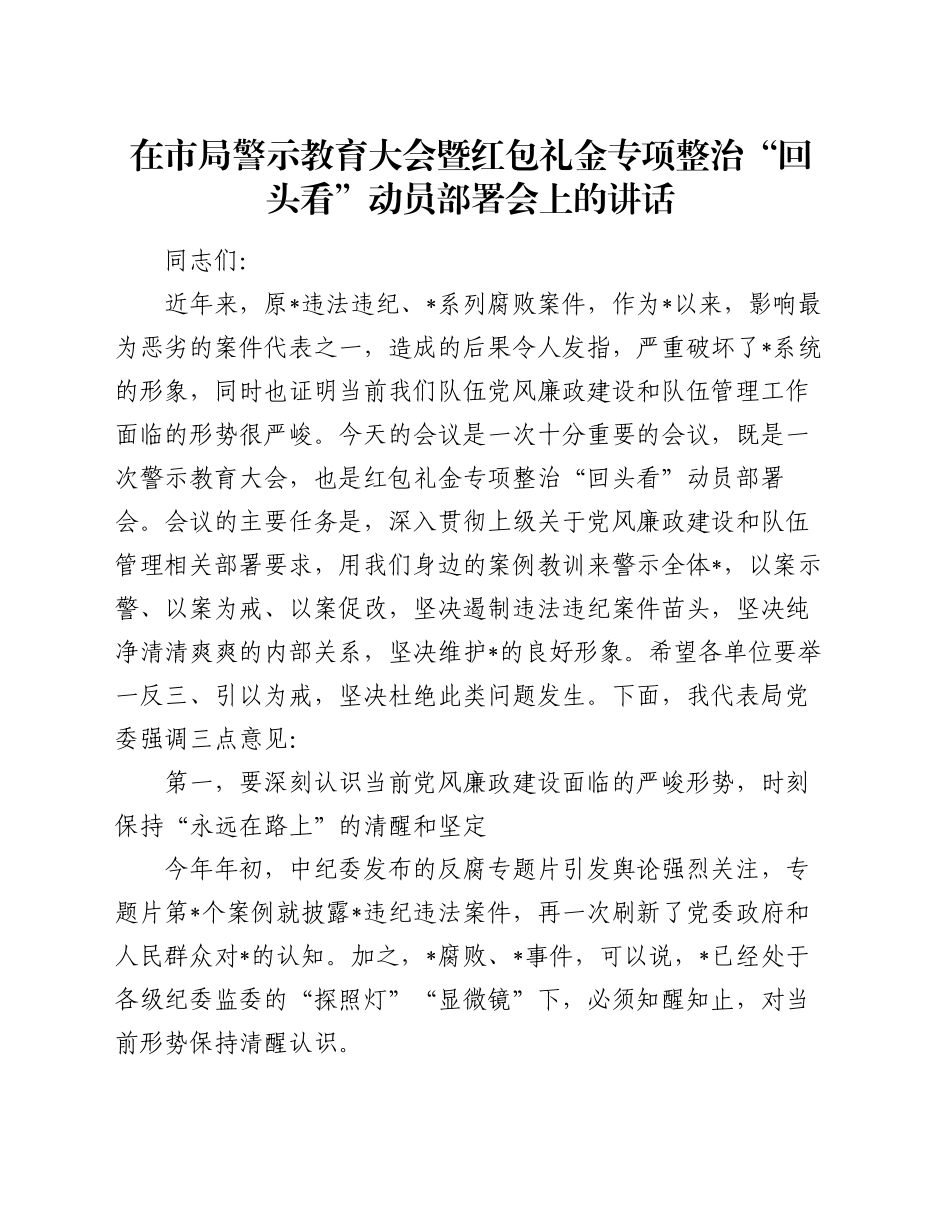 在市局警示教育大会暨红包礼金专项整治“回头看”动员部署会上的讲话

同志们:

近年来，原*违法违纪、*系列腐败案件，作为*以来，影响最为恶劣的案件代表之一，造成的后果令人发指，严重破坏了*系统的形象，同时也证明当前我们队伍党风廉政建设和队伍管理工作面临的形势很严峻。今天的会议是一次十分重要的会议，既是一次警示教育大会，也是红包礼金专项整治“回头看”动员部署会。会议的主要任务是，深入贯彻上级关于党风廉政建设和队伍管理相关部署要求，用我们身边的案例教训来警示全体*，以案示警、以案为戒、以案促改，坚决遏制违法违纪案件苗头，坚决纯净清清爽爽的内部关系，坚决维护*的良好形象。希望各单位要举一反三、引以为戒，坚决杜绝此类问题发生。下面，我代表局党委强调三点意见:

第一，要深刻认识当前党风廉政建设面临的严峻形势，时刻保持“永远在路上”的清醒和坚定

今年年初，中纪委发布的反腐专题片引发舆论强烈关注，专题片第*个案例就披露*违纪违法案件，再一次刷新了党委政府和人民群众对*的认知。加之，*腐败、*事件，可以说，*已经处于各级纪委监委的“探照灯”“显微镜”下，必须知醒知止，对当前形势保持清醒认识。